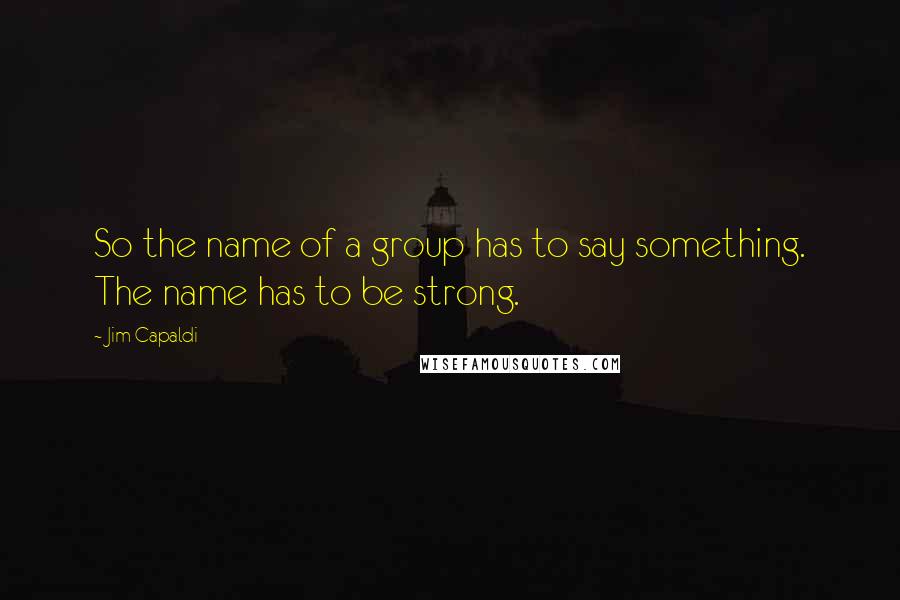 So the name of a group has to say something. The name has to be strong.

~ Jim Capaldi

WISEFAMOUSQUOTES.COM